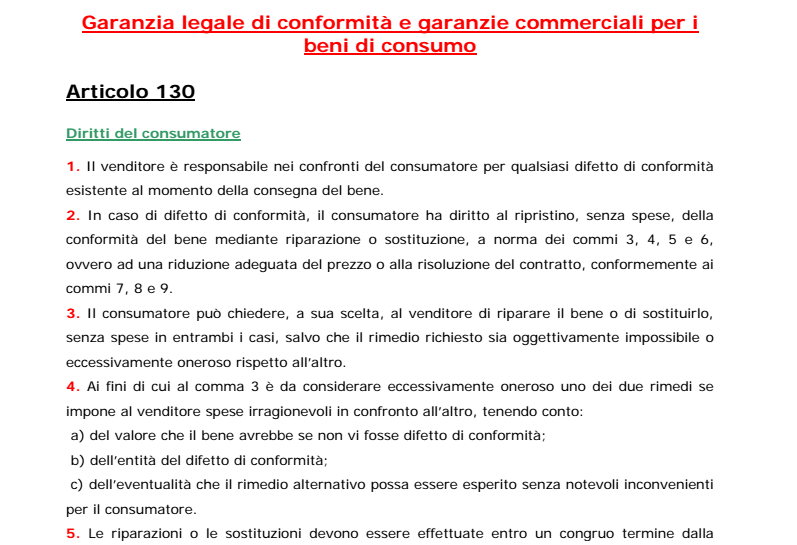 Garanzia legale di conformità e garanzie commerciali per i beni di consumo

Articolo 130

Diritti del consumatore

1. Il venditore è responsabile nei confronti del consumatore per qualsiasi difetto di conformità esistente al momento della consegna del bene.

2. In caso di difetto di conformità, il consumatore ha diritto al ripristino, senza spese, della conformità del bene mediante riparazione o sostituzione, a norma dei commi 3, 4, 5 e 6, ovvero ad una riduzione adeguata del prezzo o alla risoluzione del contratto, conformemente ai commi 7, 8 e 9.

3. Il consumatore può chiedere, a sua scelta, al venditore di riparare il bene o di sostituirlo, senza spese in entrambi i casi, salvo che il rimedio richiesto sia oggettivamente impossibile o eccessivamente oneroso rispetto all'altro.

4. Ai fini di cui al comma 3 è da considerare eccessivamente oneroso uno dei due rimedi se impone al venditore spese irragionevoli in confronto all'altro, tenendo conto:

a) del valore che il bene avrebbe se non vi fosse difetto di conformità;

b) dell'entità del difetto di conformità;

c) dell'eventualità che il rimedio alternativo possa essere esperito senza notevoli inconvenienti per il consumatore.

5. Le riparazioni o le sostituzioni devono essere effettuate entro un congruo termine dalla